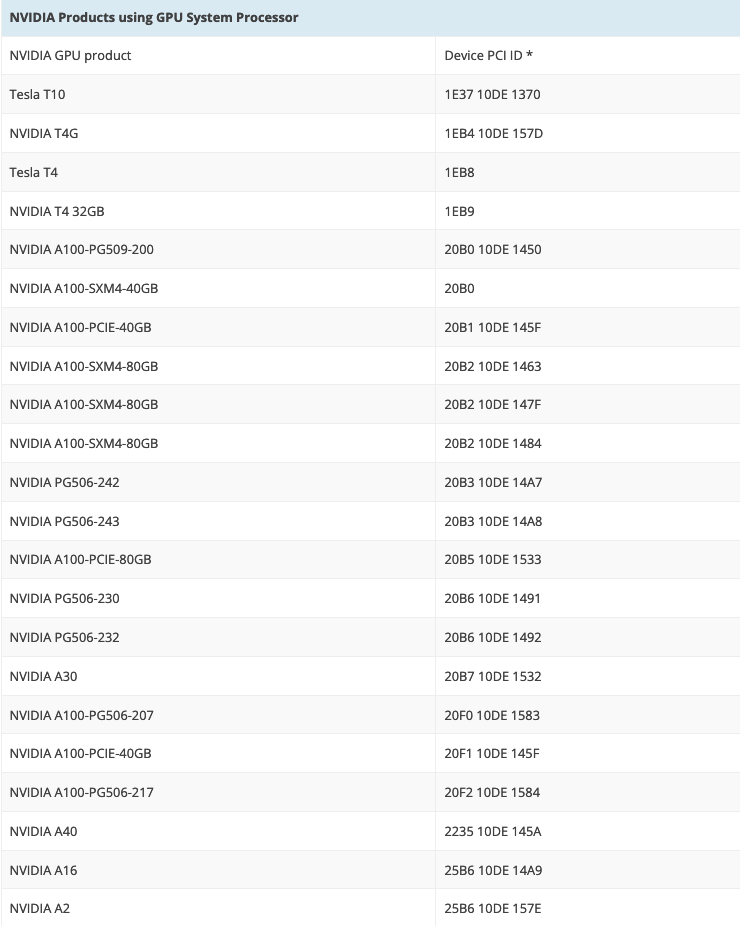 NVIDIA Products using GPU System Processor

| NVIDIA GPU product | Device PCI ID * |
|---|---|
| Tesla T10 | 1E37 10DE 1370 |
| NVIDIA T4G | 1EB4 10DE 157D |
| Tesla T4 | 1EB8 |
| NVIDIA T4 32GB | 1EB9 |
| NVIDIA A100-PG509-200 | 20B0 10DE 1450 |
| NVIDIA A100-SXM4-40GB | 20B0 |
| NVIDIA A100-PCIE-40GB | 20B1 10DE 145F |
| NVIDIA A100-SXM4-80GB | 20B2 10DE 1463 |
| NVIDIA A100-SXM4-80GB | 20B2 10DE 147F |
| NVIDIA A100-SXM4-80GB | 20B2 10DE 1484 |
| NVIDIA PG506-242 | 20B3 10DE 14A7 |
| NVIDIA PG506-243 | 20B3 10DE 14A8 |
| NVIDIA A100-PCIE-80GB | 20B5 10DE 1533 |
| NVIDIA PG506-230 | 20B6 10DE 1491 |
| NVIDIA PG506-232 | 20B6 10DE 1492 |
| NVIDIA A30 | 20B7 10DE 1532 |
| NVIDIA A100-PG506-207 | 20F0 10DE 1583 |
| NVIDIA A100-PCIE-40GB | 20F1 10DE 145F |
| NVIDIA A100-PG506-217 | 20F2 10DE 1584 |
| NVIDIA A40 | 2235 10DE 145A |
| NVIDIA A16 | 25B6 10DE 14A9 |
| NVIDIA A2 | 25B6 10DE 157E |